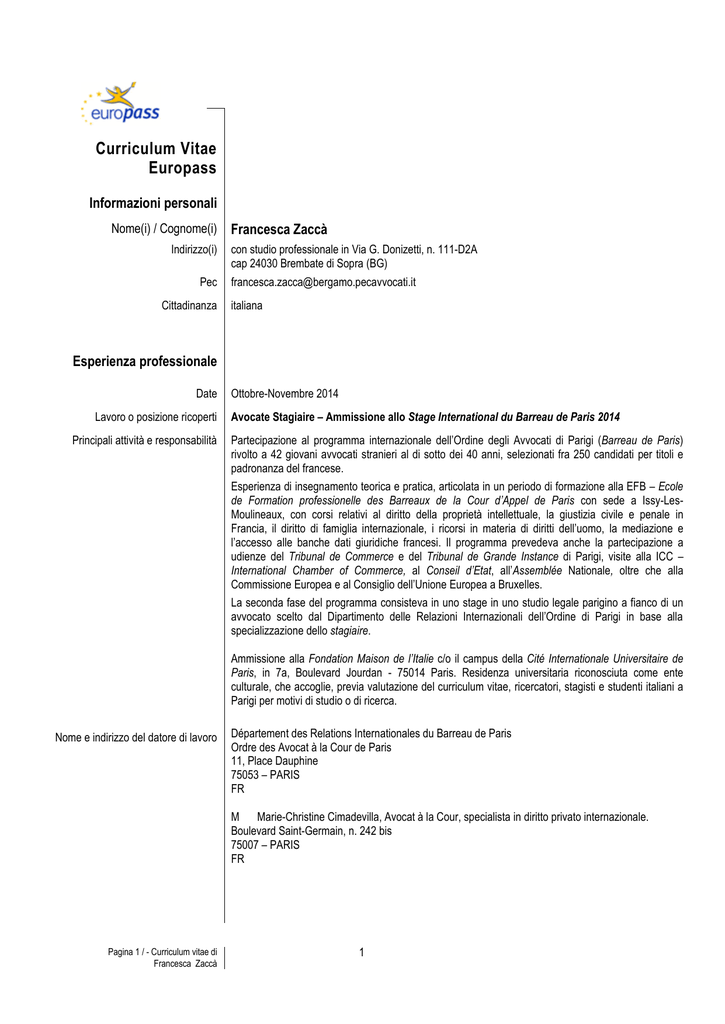 europass

Curriculum Vitae Europass

Informazioni personali

Nome(i) / Cognome(i) Francesca Zaccà

Indirizzo(i) con studio professionale in Via G. Donizetti, n. 111-D2A
cap 24030 Brembate di Sopra (BG)

Pec francesca.zacca@bergamo.pecavvocati.it

Cittadinanza italiana

Esperienza professionale

Date Ottobre-Novembre 2014

Lavoro o posizione ricoperti Avocate Stagiaire – Ammissione allo Stage International du Barreau de Paris 2014

Principali attività e responsabilità Partecipazione al programma internazionale dell'Ordine degli Avvocati di Parigi (Barreau de Paris) rivolto a 42 giovani avvocati stranieri al di sotto dei 40 anni, selezionati fra 250 candidati per titoli e padronanza del francese.

Esperienza di insegnamento teorica e pratica, articolata in un periodo di formazione alla EFB – Ecole de Formation professionelle des Barreaux de la Cour d'Appel de Paris con sede a Issy-Les-Moulineaux, con corsi relativi al diritto della proprietà intellettuale, la giustizia civile e penale in Francia, il diritto di famiglia internazionale, i ricorsi in materia di diritti dell'uomo, la mediazione e l'accesso alle banche dati giuridiche francesi. Il programma prevedeva anche la partecipazione a udienze del Tribunal de Commerce e del Tribunal de Grande Instance di Parigi, visite alla ICC – International Chamber of Commerce, al Conseil d'Etat, all'Assemblée Nationale, oltre che alla Commissione Europea e al Consiglio dell'Unione Europea a Bruxelles.

La seconda fase del programma consisteva in uno stage in uno studio legale parigino a fianco di un avvocato scelto dal Dipartimento delle Relazioni Internazionali dell'Ordine di Parigi in base alla specializzazione dello stagiaire.

Ammissione alla Fondation Maison de l'Italie c/o il campus della Cité Internationale Universitaire de Paris, in 7a, Boulevard Jourdan - 75014 Paris. Residenza universitaria riconosciuta come ente culturale, che accoglie, previa valutazione del curriculum vitae, ricercatori, stagisti e studenti italiani a Parigi per motivi di studio o di ricerca.

Nome e indirizzo del datore di lavoro Département des Relations Internationales du Barreau de Paris
Ordre des Avocat à la Cour de Paris
11, Place Dauphine
75053 – PARIS
FR

M Marie-Christine Cimadevilla, Avocat à la Cour, specialista in diritto privato internazionale.
Boulevard Saint-Germain, n. 242 bis
75007 – PARIS
FR

Pagina 1 / - Curriculum vitae di Francesca Zaccà

1